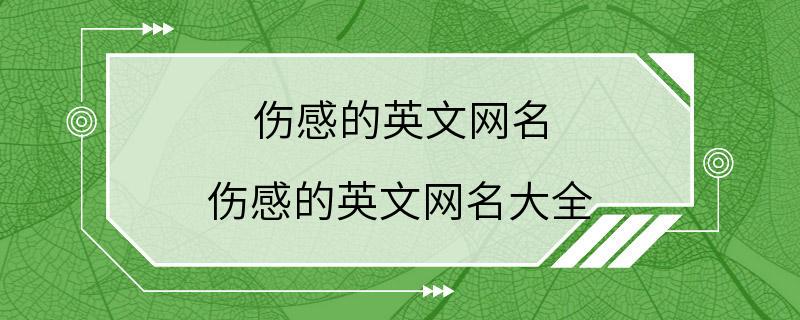 伤感的英文网名

伤感的英文网名大全